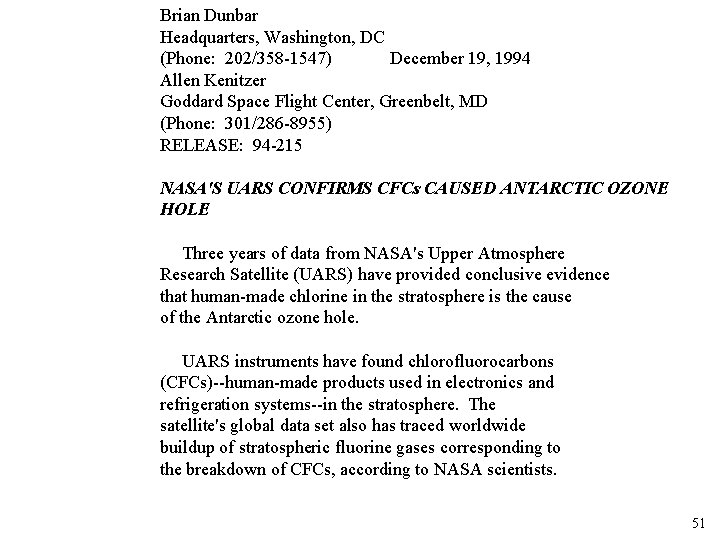 Brian Dunbar
Headquarters, Washington, DC
(Phone: 202/358-1547) December 19, 1994
Allen Kenitzer
Goddard Space Flight Center, Greenbelt, MD
(Phone: 301/286-8955)
RELEASE: 94-215

NASA'S UARS CONFIRMS CFCs CAUSED ANTARCTIC OZONE HOLE

Three years of data from NASA's Upper Atmosphere Research Satellite (UARS) have provided conclusive evidence that human-made chlorine in the stratosphere is the cause of the Antarctic ozone hole.

UARS instruments have found chlorofluorocarbons (CFCs)--human-made products used in electronics and refrigeration systems--in the stratosphere. The satellite's global data set also has traced worldwide buildup of stratospheric fluorine gases corresponding to the breakdown of CFCs, according to NASA scientists.

51